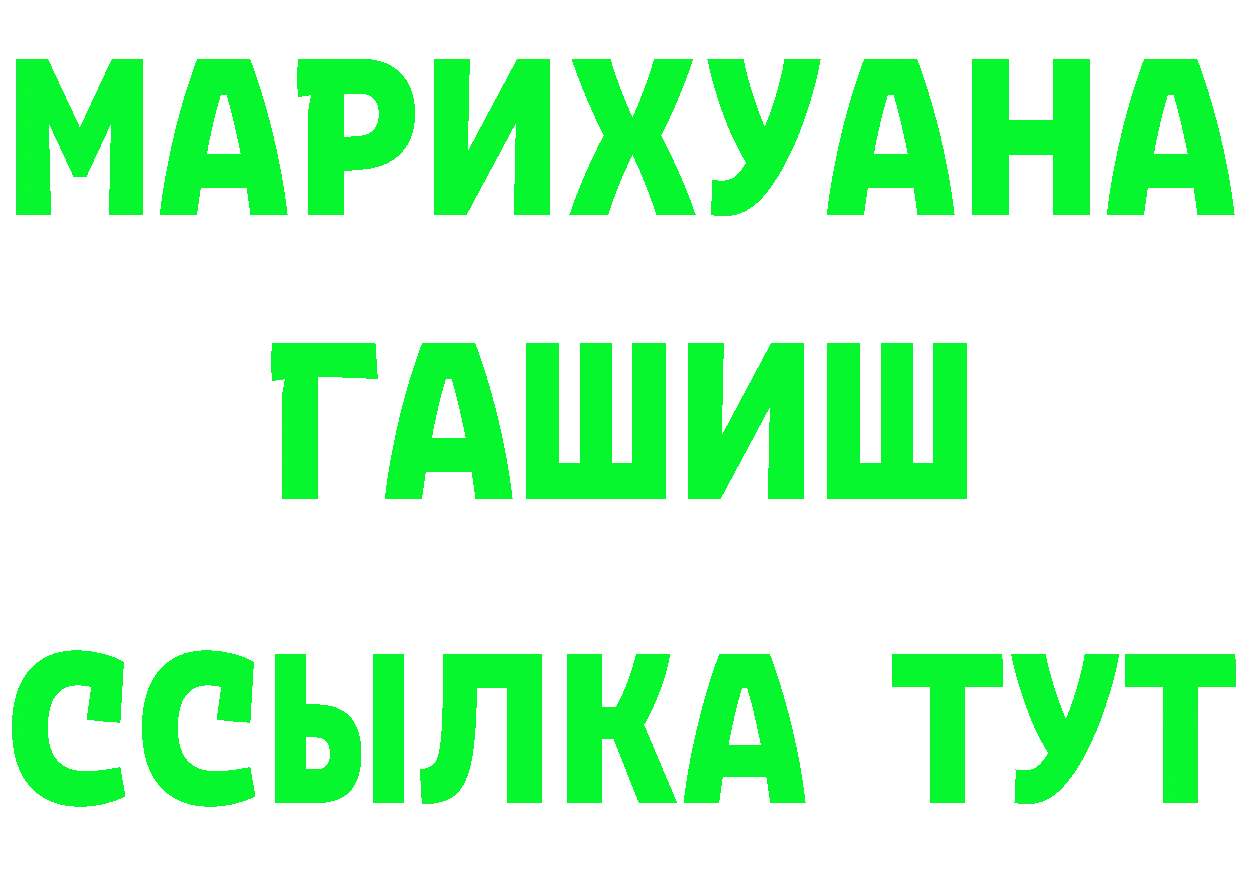 МАРИХУАНА
ГАШИШ
ССЫЛКА ТУТ